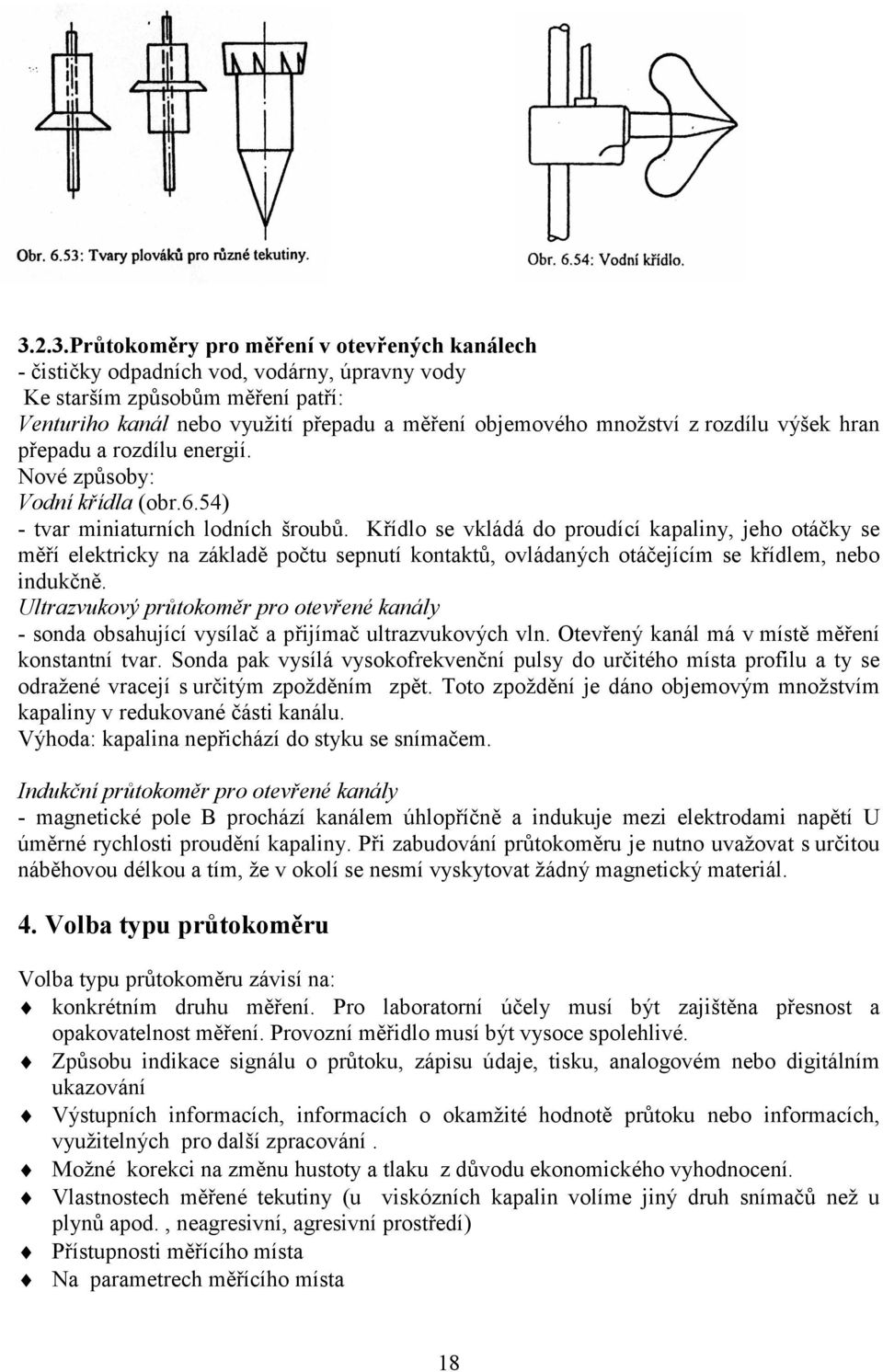 Obr. 6.53: Tvary plováků pro různé tekutiny.

Obr. 6.54: Vodní křídlo.

3.2.3.Průtokoměry pro měření v otevřených kanálech
- čističky odpadních vod, vodárny, úpravny vody
Ke starším způsobům měření patří:
Venturiho kanál nebo využití přepadu a měření objemového množství z rozdílu výšek hran přepadu a rozdílu energií.
Nové způsoby:
Vodní křídla (obr.6.54)
- tvar miniaturních lodních šroubů. Křídlo se vkládá do proudící kapaliny, jeho otáčky se měří elektricky na základě počtu sepnutí kontaktů, ovládaných otáčejícím se křídlem, nebo indukčně.
Ultrazvukový průtokoměr pro otevřené kanály
- sonda obsahující vysílač a přijímač ultrazvukových vln. Otevřený kanál má v místě měření konstantní tvar. Sonda pak vysílá vysokofrekvenční pulsy do určitého místa profilu a ty se odražené vracejí s určitým zpožděním zpět. Toto zpoždění je dáno objemovým množstvím kapaliny v redukované části kanálu.
Výhoda: kapalina nepřichází do styku se snímačem.

Indukční průtokoměr pro otevřené kanály
- magnetické pole B prochází kanálem úhlopříčně a indukuje mezi elektrodami napětí U úměrné rychlosti proudění kapaliny. Při zabudování průtokoměru je nutno uvažovat s určitou náběhovou délkou a tím, že v okolí se nesmí vyskytovat žádný magnetický materiál.

4. Volba typu průtokoměru

Volba typu průtokoměru závisí na:
konkrétním druhu měření. Pro laboratorní účely musí být zajištěna přesnost a opakovatelnost měření. Provozní měřidlo musí být vysoce spolehlivé.
Způsobu indikace signálu o průtoku, zápisu údaje, tisku, analogovém nebo digitálním ukazování
Výstupních informacích, informacích o okamžité hodnotě průtoku nebo informacích, využitelných pro další zpracování .
Možné korekci na změnu hustoty a tlaku z důvodu ekonomického vyhodnocení.
Vlastnostech měřené tekutiny (u viskózních kapalin volíme jiný druh snímačů než u plynů apod. , neagresivní, agresivní prostředí)
Přístupnosti měřícího místa
Na parametrech měřícího místa

18